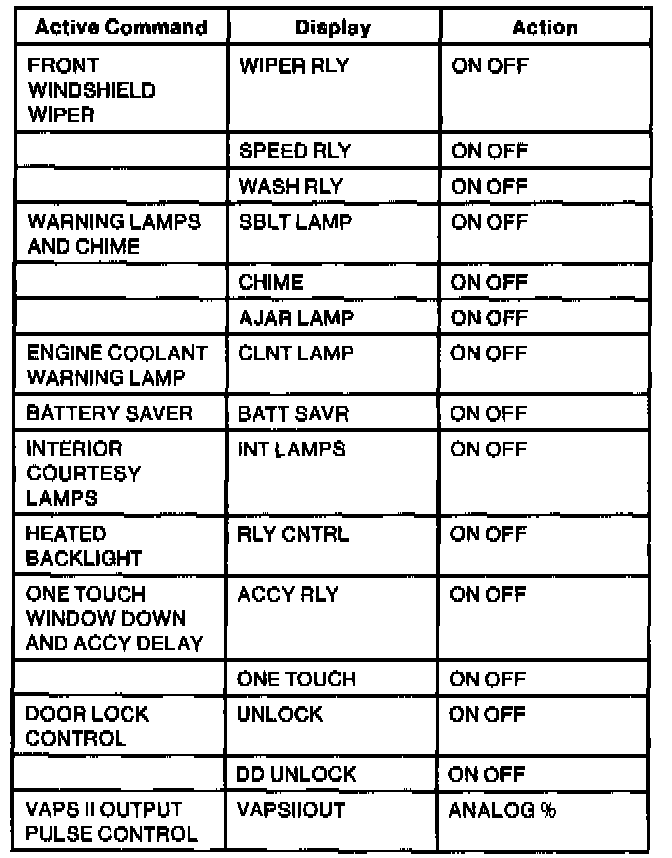 | Active Command | Display | Action |
|---|---|---|
| FRONT WINDSHIELD WIPER | WIPER RLY | ON OFF |
|  | SPEED RLY | ON OFF |
|  | WASH RLY | ON OFF |
| WARNING LAMPS AND CHIME | SBLT LAMP | ON OFF |
|  | CHIME | ON OFF |
|  | AJAR LAMP | ON OFF |
| ENGINE COOLANT WARNING LAMP | CLNT LAMP | ON OFF |
| BATTERY SAVER | BATT SAVR | ON OFF |
| INTERIOR COURTESY LAMPS | INT LAMPS | ON OFF |
| HEATED BACKLIGHT | RLY CNTRL | ON OFF |
| ONE TOUCH WINDOW DOWN AND ACCY DELAY | ACCY RLY | ON OFF |
|  | ONE TOUCH | ON OFF |
| DOOR LOCK CONTROL | UNLOCK | ON OFF |
|  | DD UNLOCK | ON OFF |
| VAPS II OUTPUT PULSE CONTROL | VAPSIIOUT | ANALOG % |